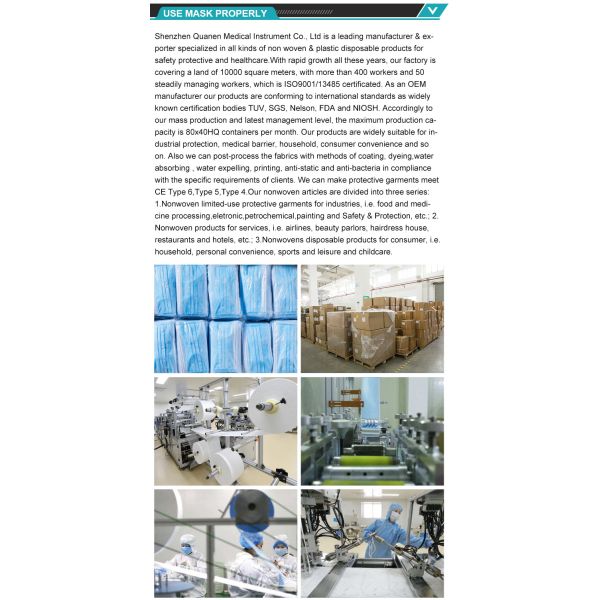 USE MASK PROPERLY

Shenzhen Quanen Medical Instrument Co., Ltd is a leading manufacturer & exporter specialized in all kinds of non woven & plastic disposable products for safety protective and healthcare.With rapid growth all these years, our factory is covering a land of 10000 square meters, with more than 400 workers and 50 steadily managing workers, which is ISO9001/13485 certificated. As an OEM manufacturer our products are conforming to international standards as widely known certification bodies TUV, SGS, Nelson, FDA and NIOSH. Accordingly to our mass production and latest management level, the maximum production capacity is 80x40HQ containers per month. Our products are widely suitable for industrial protection, medical barrier, household, consumer convenience and so on. Also we can post-process the fabrics with methods of coating, dyeing,water absorbing , water expelling, printing, anti-static and anti-bacteria in compliance with the specific requirements of clients. We can make protective garments meet CE Type 6,Type 5,Type 4.Our nonwoven articles are divided into three series: 1.Nonwoven limited-use protective garments for industries, i.e. food and medicine processing,eletronic,petrochemical,painting and Safety & Protection, etc.; 2. Nonwoven products for services, i.e. airlines, beauty parlors, hairdress house, restaurants and hotels, etc.; 3.Nonwovens disposable products for consumer, i.e. household, personal convenience, sports and leisure and childcare.